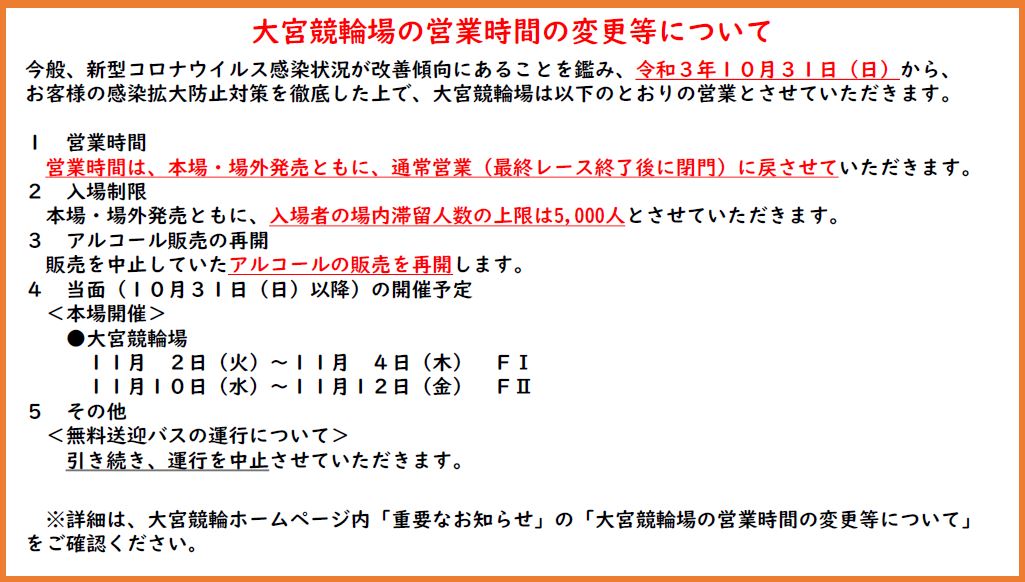 大宮競輪場の営業時間の変更等について

今般、新型コロナウイルス感染状況が改善傾向にあることを鑑み、令和３年１０月３１日（日）から、お客様の感染拡大防止対策を徹底した上で、大宮競輪場は以下のとおりの営業とさせていただきます。

１　営業時間
営業時間は、本場・場外発売ともに、通常営業（最終レース終了後に閉門）に戻させていただきます。
２　入場制限
本場・場外発売ともに、入場者の場内滞留人数の上限は5,000人とさせていただきます。
３　アルコール販売の再開
販売を中止していたアルコールの販売を再開します。
４　当面（１０月３１日（日）以降）の開催予定
＜本場開催＞
●大宮競輪場
１１月　２日（火）～１１月　４日（木）　ＦⅠ
１１月１０日（水）～１１月１２日（金）　ＦⅡ
５　その他
＜無料送迎バスの運行について＞
引き続き、運行を中止させていただきます。

※詳細は、大宮競輪ホームページ内「重要なお知らせ」の「大宮競輪場の営業時間の変更等について」をご確認ください。